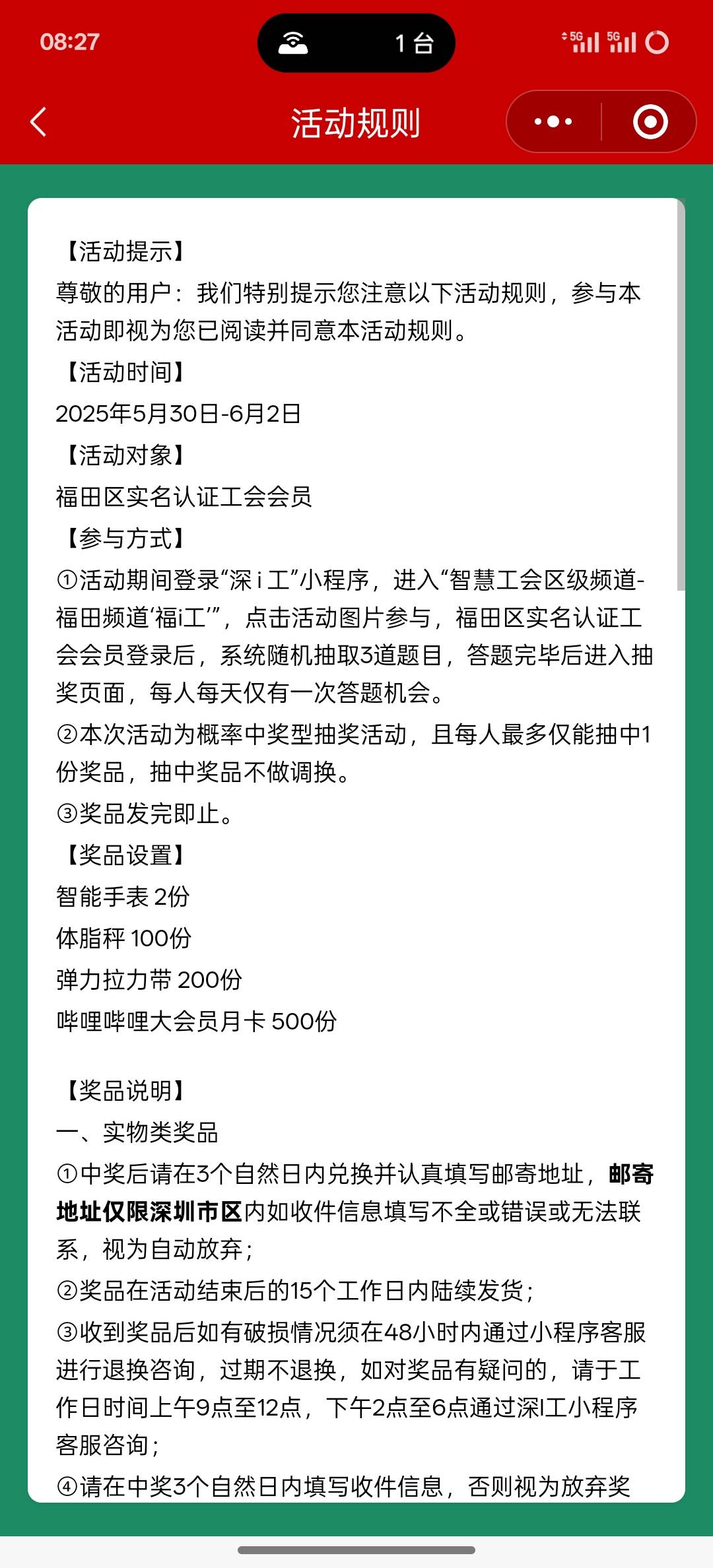 08:27
1 台
5G 5G

活动规则

【活动提示】
尊敬的用户：我们特别提示您注意以下活动规则，参与本活动即视为您已阅读并同意本活动规则。
【活动时间】
2025年5月30日-6月2日
【活动对象】
福田区实名认证工会会员
【参与方式】
①活动期间登录“深 i 工”小程序，进入“智慧工会区级频道-福田频道‘福i工’”，点击活动图片参与，福田区实名认证工会会员登录后，系统随机抽取3道题目，答题完毕后进入抽奖页面，每人每天仅有一次答题机会。
②本次活动为概率中奖型抽奖活动，且每人最多仅能抽中1份奖品，抽中奖品不做调换。
③奖品发完即止。
【奖品设置】
智能手表 2份
体脂秤 100份
弹力拉力带 200份
哔哩哔哩大会员月卡 500份

【奖品说明】
一、实物类奖品
①中奖后请在3个自然日内兑换并认真填写邮寄地址，邮寄地址仅限深圳市区内如收件信息填写不全或错误或无法联系，视为自动放弃；
②奖品在活动结束后的15个工作日内陆续发货；
③收到奖品后如有破损情况须在48小时内通过小程序客服进行退换咨询，过期不退换，如对奖品有疑问的，请于工作日时间上午9点至12点，下午2点至6点通过深I工小程序客服咨询；
④请在中奖3个自然日内填写收件信息，否则视为放弃奖